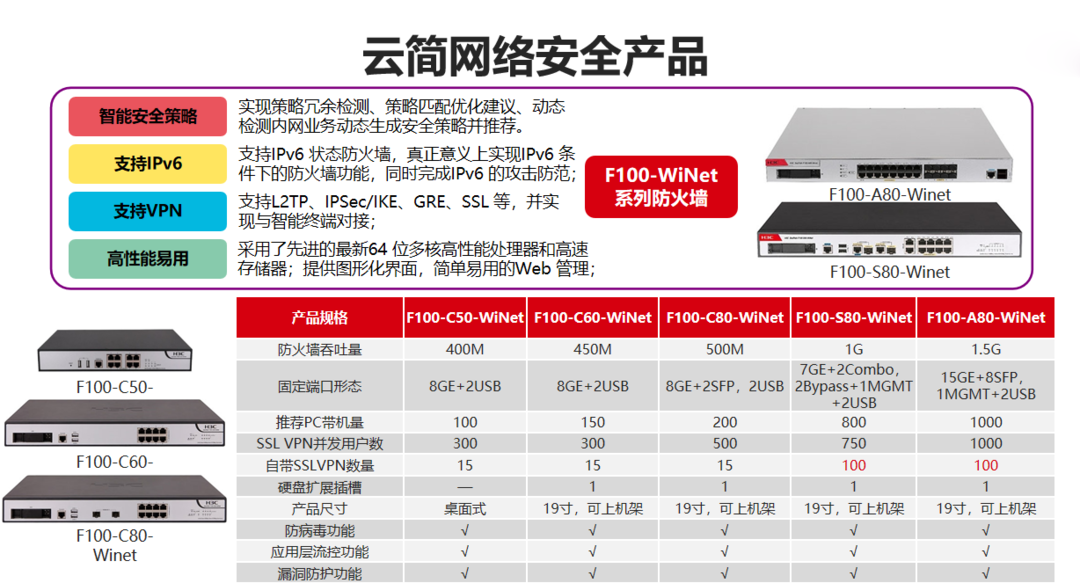 云简网络安全产品

智能安全策略
实现策略冗余检测、策略匹配优化建议、动态检测内网业务动态生成安全策略并推荐。

支持IPv6
支持IPv6状态防火墙，真正意义上实现IPv6条件下的防火墙功能，同时完成IPv6的攻击防范；

支持VPN
支持L2TP、IPSec/IKE、GRE、SSL等，并实现与智能终端对接；

高性能易用
采用了先进的最新64位多核高性能处理器和高速存储器；提供图形化界面，简单易用的Web管理；

F100-WiNet
系列防火墙

F100-A80-Winet

F100-S80-Winet

F100-C50-

F100-C60-

F100-C80-
Winet

| 产品规格 | F100-C50-WiNet | F100-C60-WiNet | F100-C80-WiNet | F100-S80-WiNet | F100-A80-WiNet |
|---|---|---|---|---|---|
| 防火墙吞吐量 | 400M | 450M | 500M | 1G | 1.5G |
| 固定端口形态 | 8GE+2USB | 8GE+2USB | 8GE+2SFP，2USB | 7GE+2Combo，2Bypass+1MGMT+2USB | 15GE+8SFP，1MGMT+2USB |
| 推荐PC带机量 | 100 | 150 | 200 | 800 | 1000 |
| SSL VPN并发用户数 | 300 | 300 | 500 | 750 | 1000 |
| 自带SSLVPN数量 | 15 | 15 | 15 | 100 | 100 |
| 硬盘扩展插槽 | — | 1 | 1 | 1 | 1 |
| 产品尺寸 | 桌面式 | 19寸，可上机架 | 19寸，可上机架 | 19寸，可上机架 | 19寸，可上机架 |
| 防病毒功能 | √ | √ | √ | √ | √ |
| 应用层流控功能 | √ | √ | √ | √ | √ |
| 漏洞防护功能 | √ | √ | √ | √ | √ |